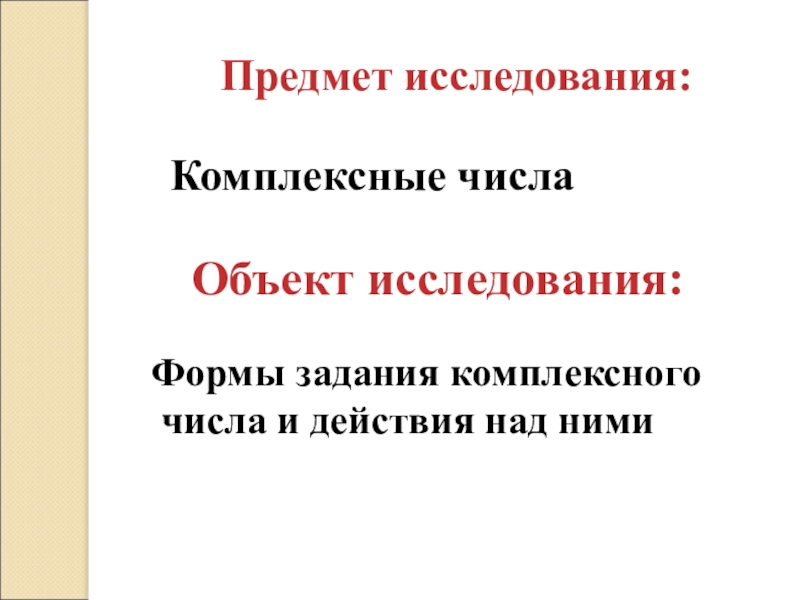 Предмет исследования:

Комплексные числа

Объект исследования:

Формы задания комплексного числа и действия над ними